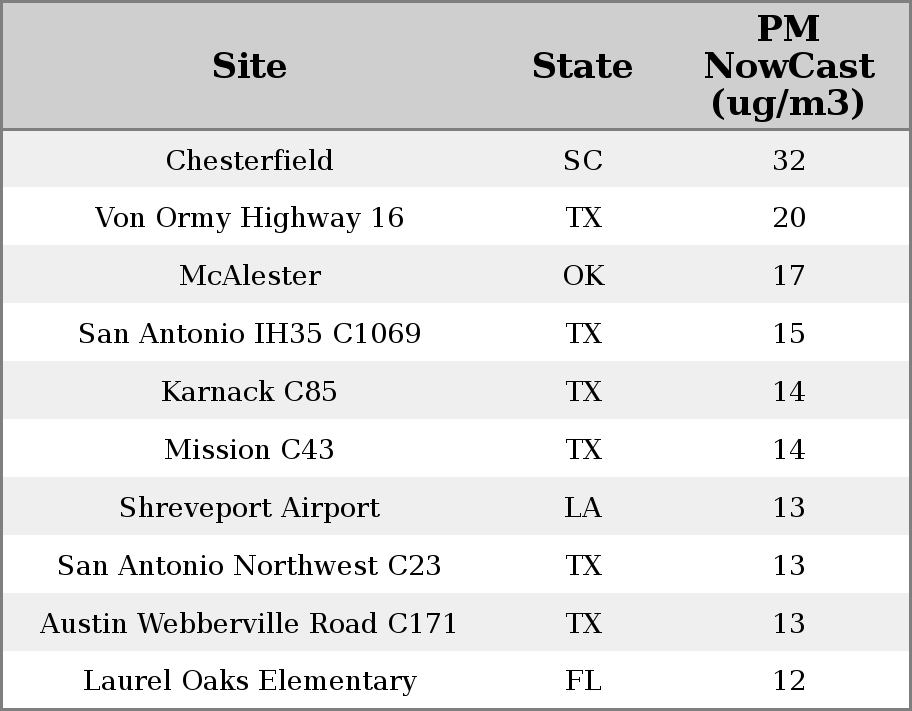 | Site | State | PM NowCast (ug/m3) |
|---|---|---|
| Chesterfield | SC | 32 |
| Von Ormy Highway 16 | TX | 20 |
| McAlester | OK | 17 |
| San Antonio IH35 C1069 | TX | 15 |
| Karnack C85 | TX | 14 |
| Mission C43 | TX | 14 |
| Shreveport Airport | LA | 13 |
| San Antonio Northwest C23 | TX | 13 |
| Austin Webberville Road C171 | TX | 13 |
| Laurel Oaks Elementary | FL | 12 |